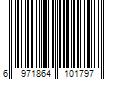 6 971864 101797